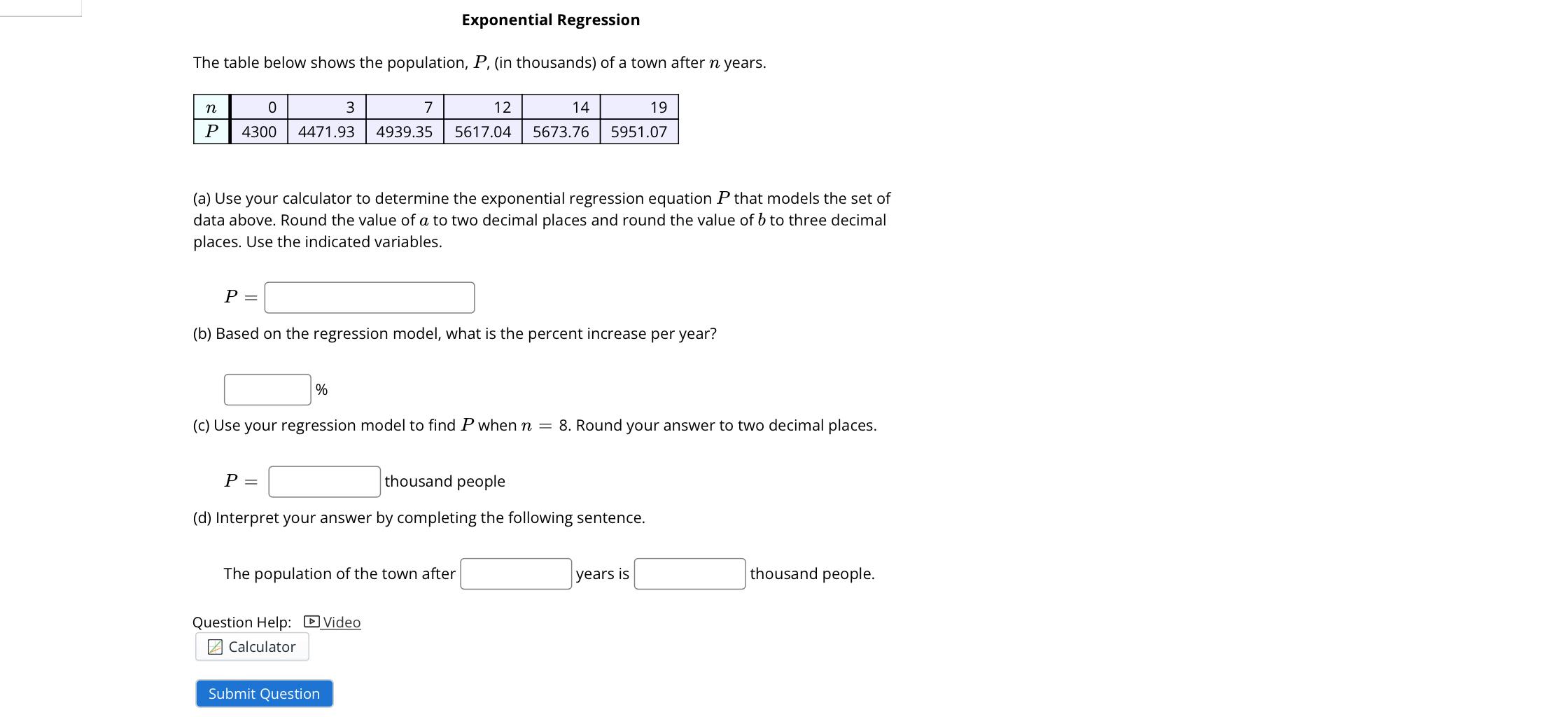 Exponential Regression

The table below shows the population, $P$, (in thousands) of a town after $n$ years.

| $n$ | 0 | 3 | 7 | 12 | 14 | 19 |
|---|---|---|---|---|---|---|
| $P$ | 4300 | 4471.93 | 4939.35 | 5617.04 | 5673.76 | 5951.07 |

(a) Use your calculator to determine the exponential regression equation $P$ that models the set of data above. Round the value of $a$ to two decimal places and round the value of $b$ to three decimal places. Use the indicated variables.

$P =$

(b) Based on the regression model, what is the percent increase per year?

%

(c) Use your regression model to find $P$ when $n = 8$. Round your answer to two decimal places.

$P =$ thousand people

(d) Interpret your answer by completing the following sentence.

The population of the town after years is thousand people.

Question Help: Video

Calculator

Submit Question